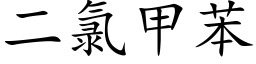 二氯甲苯